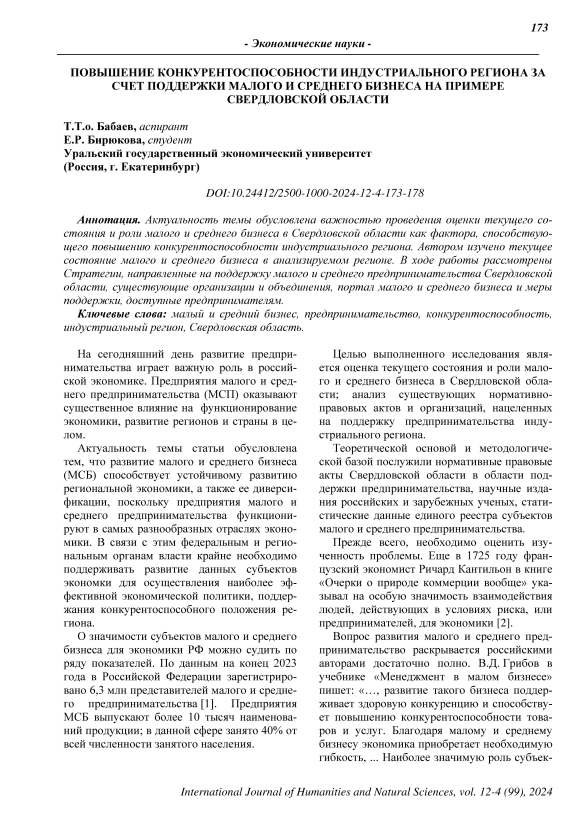 173

- Экономические науки -

ПОВЫШЕНИЕ КОНКУРЕНТОСПОСОБНОСТИ ИНДУСТРИАЛЬНОГО РЕГИОНА ЗА СЧЕТ ПОДДЕРЖКИ МАЛОГО И СРЕДНЕГО БИЗНЕСА НА ПРИМЕРЕ СВЕРДЛОВСКОЙ ОБЛАСТИ

Т.Т.о. Бабаев, аспирант
Е.Р. Бирюкова, студент
Уральский государственный экономический университет
(Россия, г. Екатеринбург)

DOI:10.24412/2500-1000-2024-12-4-173-178

Аннотация. Актуальность темы обусловлена важностью проведения оценки текущего состояния и роли малого и среднего бизнеса в Свердловской области как фактора, способствующего повышению конкурентоспособности индустриального региона. Автором изучено текущее состояние малого и среднего бизнеса в анализируемом регионе. В ходе работы рассмотрены Стратегии, направленные на поддержку малого и среднего предпринимательства Свердловской области, существующие организации и объединения, портал малого и среднего бизнеса и меры поддержки, доступные предпринимателям.

Ключевые слова: малый и средний бизнес, предпринимательство, конкурентоспособность, индустриальный регион, Свердловская область.

На сегодняшний день развитие предпринимательства играет важную роль в российской экономике. Предприятия малого и среднего предпринимательства (МСП) оказывают существенное влияние на функционирование экономики, развитие регионов и страны в целом.

Актуальность темы статьи обусловлена тем, что развитие малого и среднего бизнеса (МСБ) способствует устойчивому развитию региональной экономики, а также ее диверсификации, поскольку предприятия малого и среднего предпринимательства функционируют в самых разнообразных отраслях экономики. В связи с этим федеральным и региональным органам власти крайне необходимо поддерживать развитие данных субъектов экономки для осуществления наиболее эффективной экономической политики, поддержания конкурентоспособного положения региона.

О значимости субъектов малого и среднего бизнеса для экономики РФ можно судить по ряду показателей. По данным на конец 2023 года в Российской Федерации зарегистрировано 6,3 млн представителей малого и среднего предпринимательства [1]. Предприятия МСБ выпускают более 10 тысяч наименований продукции; в данной сфере занято 40% от всей численности занятого населения.

Целью выполненного исследования является оценка текущего состояния и роли малого и среднего бизнеса в Свердловской области; анализ существующих нормативно-правовых актов и организаций, нацеленных на поддержку предпринимательства индустриального региона.

Теоретической основой и методологической базой послужили нормативные правовые акты Свердловской области в области поддержки предпринимательства, научные издания российских и зарубежных ученых, статистические данные единого реестра субъектов малого и среднего предпринимательства.

Прежде всего, необходимо оценить изученность проблемы. Еще в 1725 году французский экономист Ричард Кантильон в книге «Очерки о природе коммерции вообще» указывал на особую значимость взаимодействия людей, действующих в условиях риска, или предпринимателей, для экономики [2].

Вопрос развития малого и среднего предпринимательство раскрывается российскими авторами достаточно полно. В.Д. Грибов в учебнике «Менеджмент в малом бизнесе» пишет: «…, развитие такого бизнеса поддерживает здоровую конкуренцию и способствует повышению конкурентоспособности товаров и услуг. Благодаря малому и среднему бизнесу экономика приобретает необходимую гибкость, ... Наиболее значимую роль субъек-

International Journal of Humanities and Natural Sciences, vol. 12-4 (99), 2024